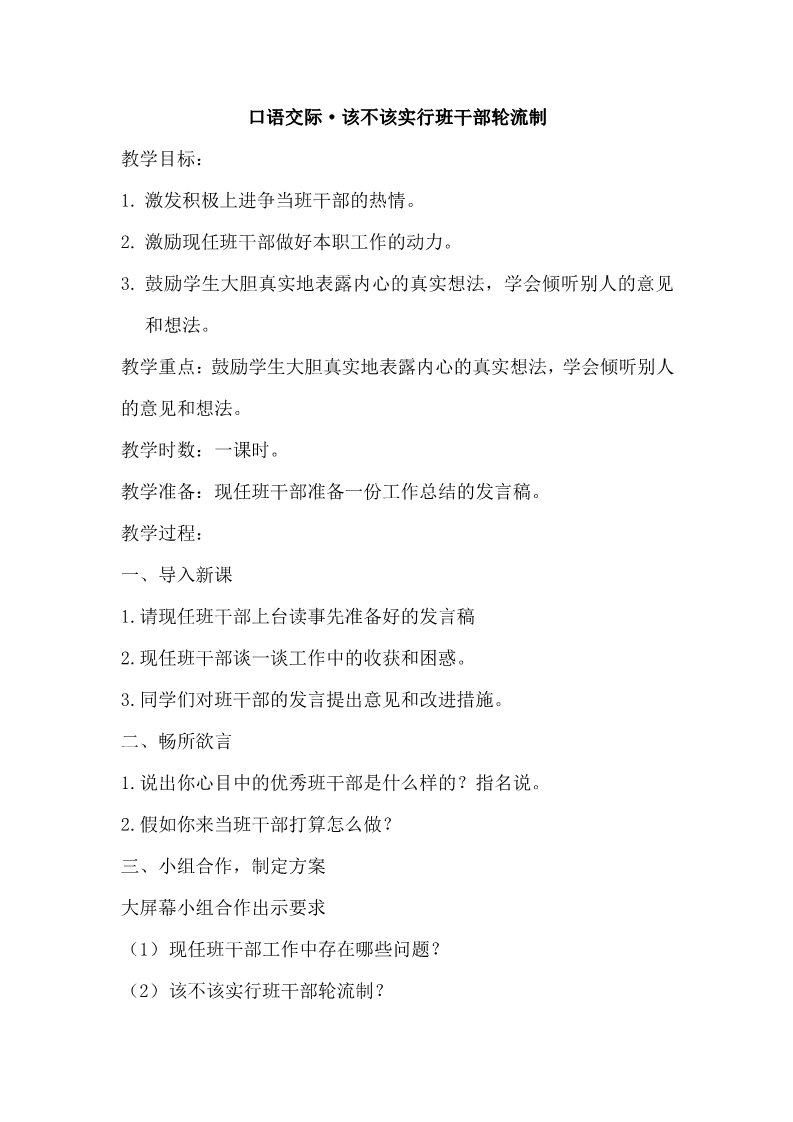 口语交际·该不该实行班干部轮流制

教学目标：

1. 激发积极上进争当班干部的热情。

2. 激励现任班干部做好本职工作的动力。

3. 鼓励学生大胆真实地表露内心的真实想法，学会倾听别人的意见和想法。

教学重点：鼓励学生大胆真实地表露内心的真实想法，学会倾听别人的意见和想法。

教学时数：一课时。

教学准备：现任班干部准备一份工作总结的发言稿。

教学过程：

一、导入新课

1.请现任班干部上台读事先准备好的发言稿

2.现任班干部谈一谈工作中的收获和困惑。

3.同学们对班干部的发言提出意见和改进措施。

二、畅所欲言

1.说出你心目中的优秀班干部是什么样的？指名说。

2.假如你来当班干部打算怎么做？

三、小组合作，制定方案

大屏幕小组合作出示要求

（1）现任班干部工作中存在哪些问题？

（2）该不该实行班干部轮流制？